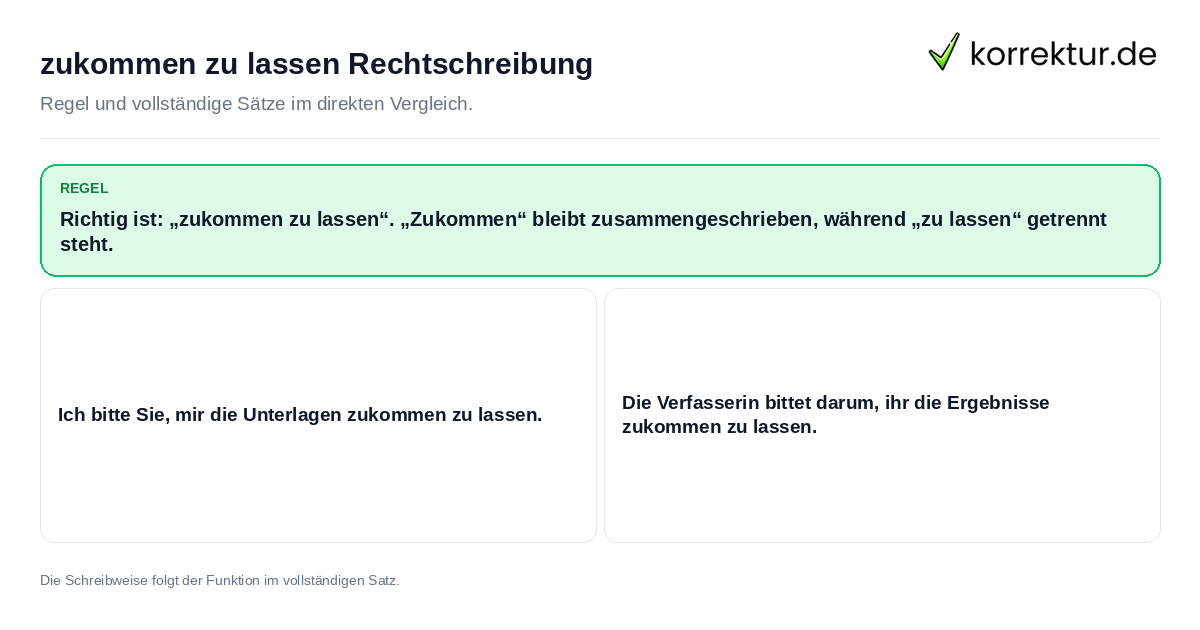 zukommen zu lassen Rechtschreibung

korrektur.de

Regel und vollständige Sätze im direkten Vergleich.

REGEL

Richtig ist: „zukommen zu lassen“. „Zukommen“ bleibt zusammengeschrieben, während „zu lassen“ getrennt steht.

Ich bitte Sie, mir die Unterlagen zukommen zu lassen.

Die Verfasserin bittet darum, ihr die Ergebnisse zukommen zu lassen.

Die Schreibweise folgt der Funktion im vollständigen Satz.